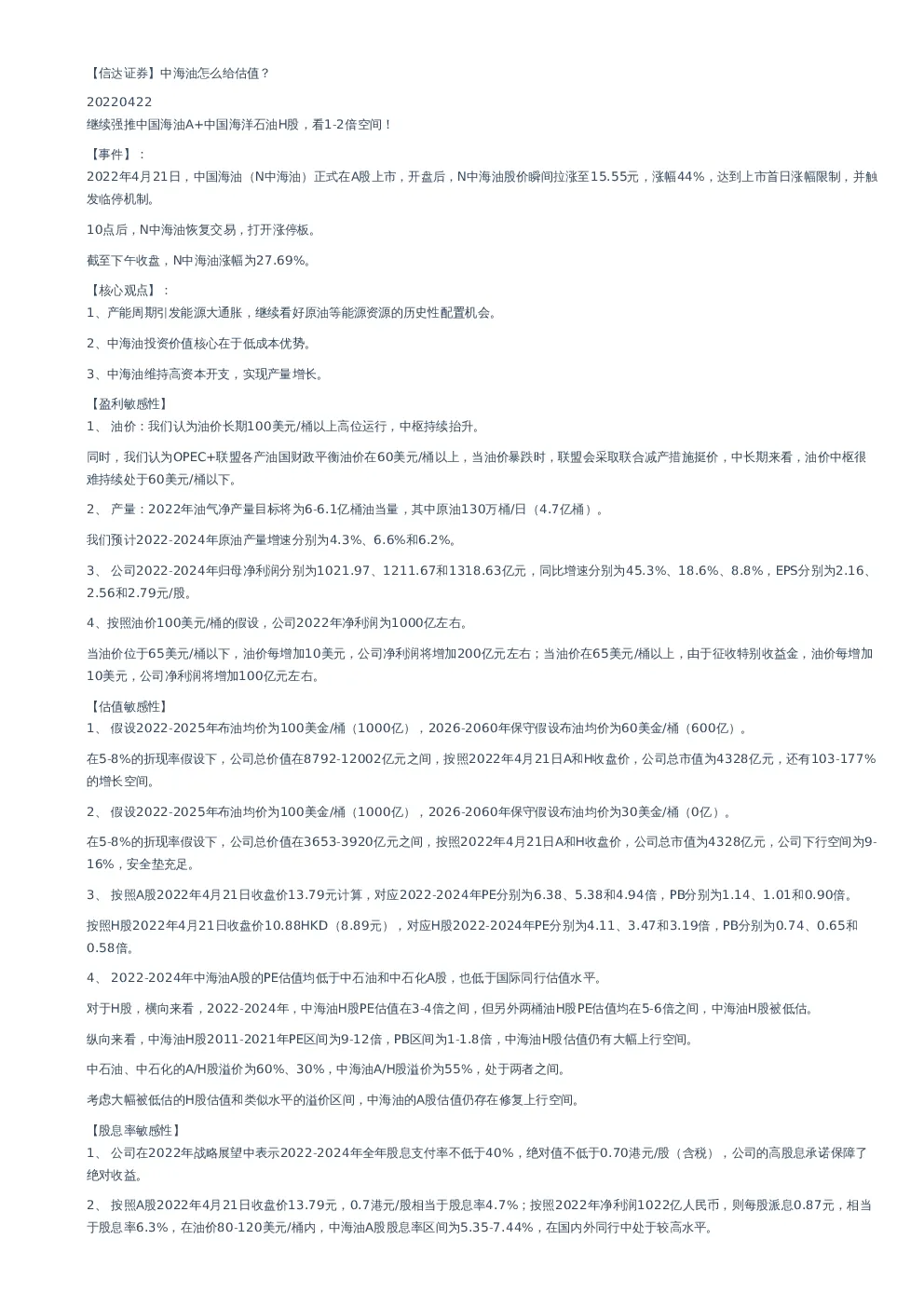 【信达证券】中海油怎么给估值？

20220422
继续强推中国海油A+中国海洋石油H股，看1-2倍空间！

【事件】：
2022年4月21日，中国海油（N中海油）正式在A股上市，开盘后，N中海油股价瞬间拉涨至15.55元，涨幅44%，达到上市首日涨幅限制，并触发临停机制。

10点后，N中海油恢复交易，打开涨停板。

截至下午收盘，N中海油涨幅为27.69%。

【核心观点】：
1、产能周期引发能源大通胀，继续看好原油等能源资源的历史性配置机会。

2、中海油投资价值核心在于低成本优势。

3、中海油维持高资本开支，实现产量增长。

【盈利敏感性】
1、 油价：我们认为油价长期100美元/桶以上高位运行，中枢持续抬升。

同时，我们认为OPEC+联盟各产油国财政平衡油价在60美元/桶以上，当油价暴跌时，联盟会采取联合减产措施挺价，中长期来看，油价中枢很难持续处于60美元/桶以下。

2、 产量：2022年油气净产量目标将为6-6.1亿桶油当量，其中原油130万桶/日（4.7亿桶）。

我们预计2022-2024年原油产量增速分别为4.3%、6.6%和6.2%。

3、 公司2022-2024年归母净利润分别为1021.97、1211.67和1318.63亿元，同比增速分别为45.3%、18.6%、8.8%，EPS分别为2.16、2.56和2.79元/股。

4、按照油价100美元/桶的假设，公司2022年净利润为1000亿左右。

当油价位于65美元/桶以下，油价每增加10美元，公司净利润将增加200亿元左右；当油价在65美元/桶以上，由于征收特别收益金，油价每增加10美元，公司净利润将增加100亿元左右。

【估值敏感性】
1、 假设2022-2025年布油均价为100美金/桶（1000亿），2026-2060年保守假设布油均价为60美金/桶（600亿）。

在5-8%的折现率假设下，公司总价值在8792-12002亿元之间，按照2022年4月21日A和H收盘价，公司总市值为4328亿元，还有103-177%的增长空间。

2、 假设2022-2025年布油均价为100美金/桶（1000亿），2026-2060年保守假设布油均价为30美金/桶（0亿）。

在5-8%的折现率假设下，公司总价值在3653-3920亿元之间，按照2022年4月21日A和H收盘价，公司总市值为4328亿元，公司下行空间为9-16%，安全垫充足。

3、 按照A股2022年4月21日收盘价13.79元计算，对应2022-2024年PE分别为6.38、5.38和4.94倍，PB分别为1.14、1.01和0.90倍。

按照H股2022年4月21日收盘价10.88HKD（8.89元），对应H股2022-2024年PE分别为4.11、3.47和3.19倍，PB分别为0.74、0.65和0.58倍。

4、 2022-2024年中海油A股的PE估值均低于中石油和中石化A股，也低于国际同行估值水平。

对于H股，横向来看，2022-2024年，中海油H股PE估值在3-4倍之间，但另外两桶油H股PE估值均在5-6倍之间，中海油H股被低估。

纵向来看，中海油H股2011-2021年PE区间为9-12倍，PB区间为1-1.8倍，中海油H股估值仍有大幅上行空间。

中石油、中石化的A/H股溢价为60%、30%，中海油A/H股溢价为55%，处于两者之间。

考虑大幅被低估的H股估值和类似水平的溢价区间，中海油的A股估值仍存在修复上行空间。

【股息率敏感性】
1、 公司在2022年战略展望中表示2022-2024年全年股息支付率不低于40%，绝对值不低于0.70港元/股（含税），公司的高股息承诺保障了绝对收益。

2、 按照A股2022年4月21日收盘价13.79元，0.7港元/股相当于股息率4.7%；按照2022年净利润1022亿人民币，则每股派息0.87元，相当于股息率6.3%，在油价80-120美元/桶内，中海油A股股息率区间为5.35-7.44%，在国内外同行中处于较高水平。